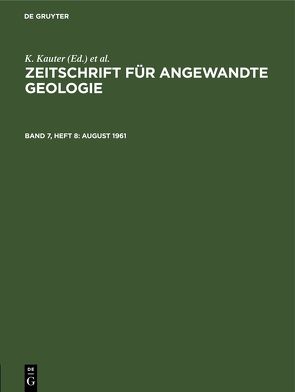 DE GRUYTER

K. Kauter (Ed.) et al.

ZEITSCHRIFT FÜR ANGEWANDTE GEOLOGIE

BAND 7, HEFT 8: AUGUST 1961

DE
G